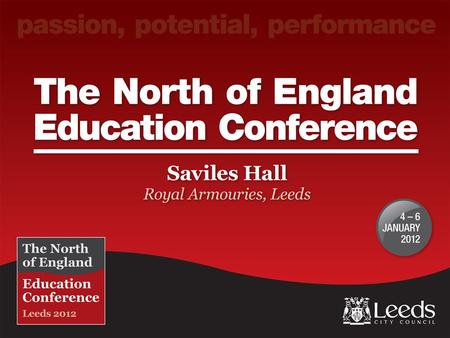 passion, potential, performance

The North of England Education Conference

Saviles Hall

Royal Armouries, Leeds

4 – 6 JANUARY 2012

The North of England Education Conference Leeds 2012

Leeds CITY COUNCIL